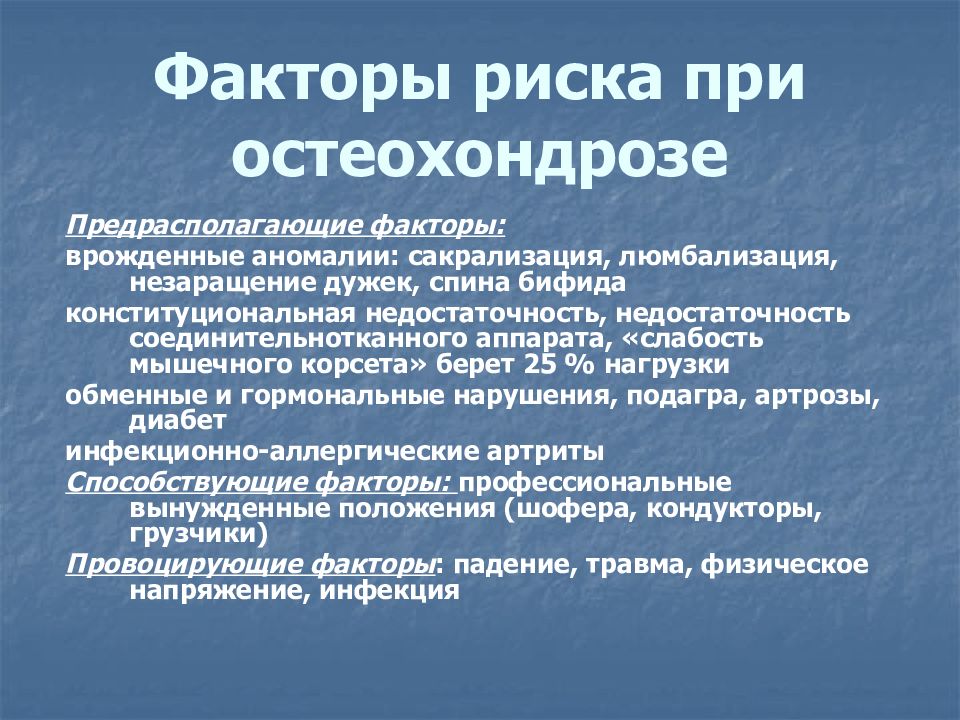 Факторы риска при остеохондрозе

Предрасполагающие факторы:

врожденные аномалии: сакрализация, люмбализация, незаращение дужек, спина бифида

конституциональная недостаточность, недостаточность соединительнотканного аппарата, «слабость мышечного корсета» берет 25 % нагрузки

обменные и гормональные нарушения, подагра, артрозы, диабет

инфекционно-аллергические артриты

Способствующие факторы: профессиональные вынужденные положения (шофера, кондукторы, грузчики)

Провоцирующие факторы: падение, травма, физическое напряжение, инфекция